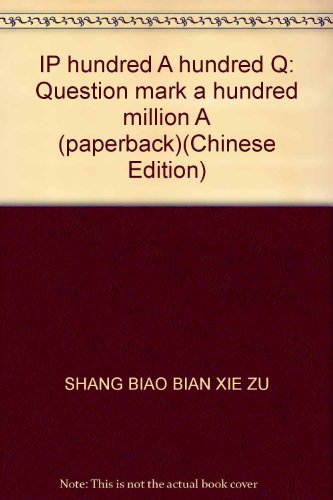 IP hundred A hundred Q: Question mark a hundred million A (paperback)(Chinese Edition)

SHANG BIAO BIAN XIE ZU

Note: This is not the actual book cover